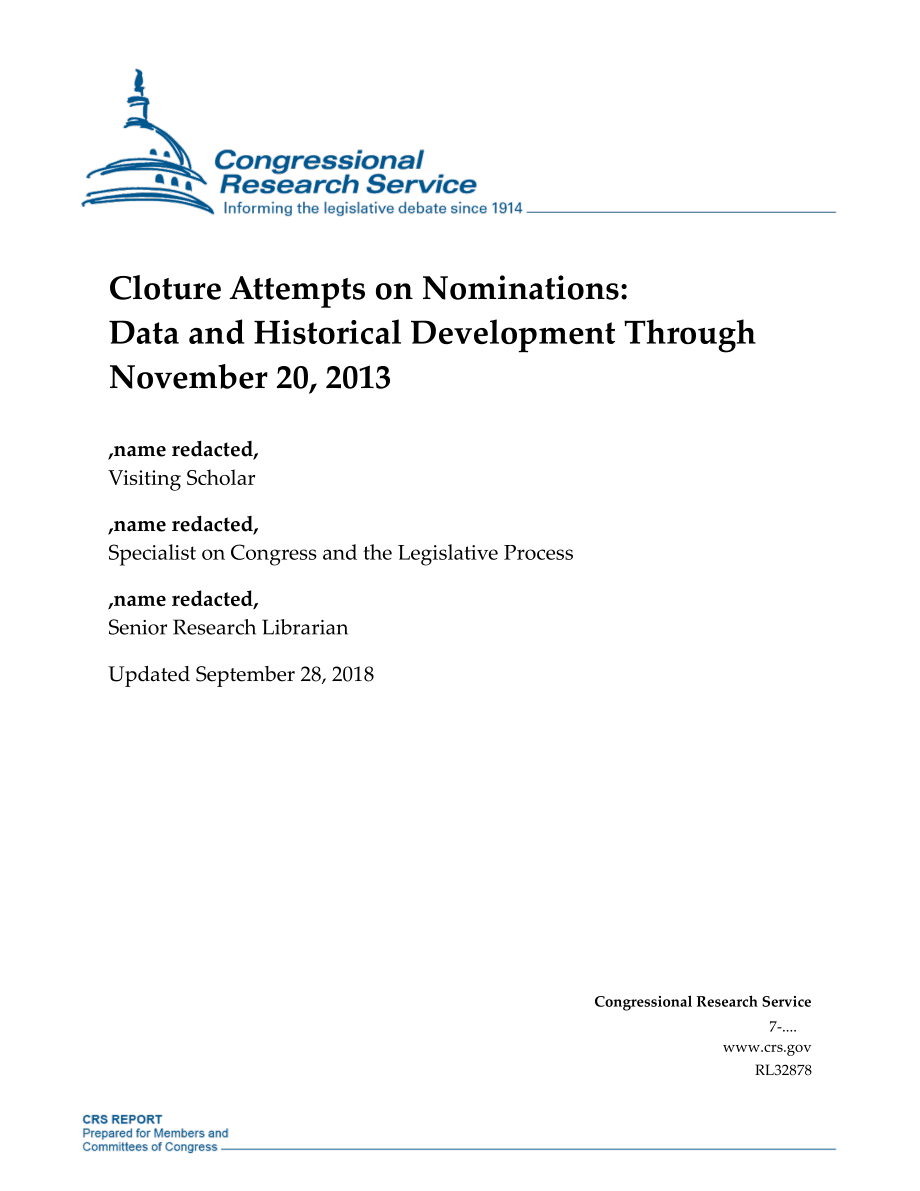 Congressional Research Service
Informing the legislative debate since 1914

Cloture Attempts on Nominations: Data and Historical Development Through November 20, 2013

,name redacted,
Visiting Scholar

,name redacted,
Specialist on Congress and the Legislative Process

,name redacted,
Senior Research Librarian

Updated September 28, 2018

Congressional Research Service
7-....
www.crs.gov
RL32878

CRS REPORT
Prepared for Members and Committees of Congress